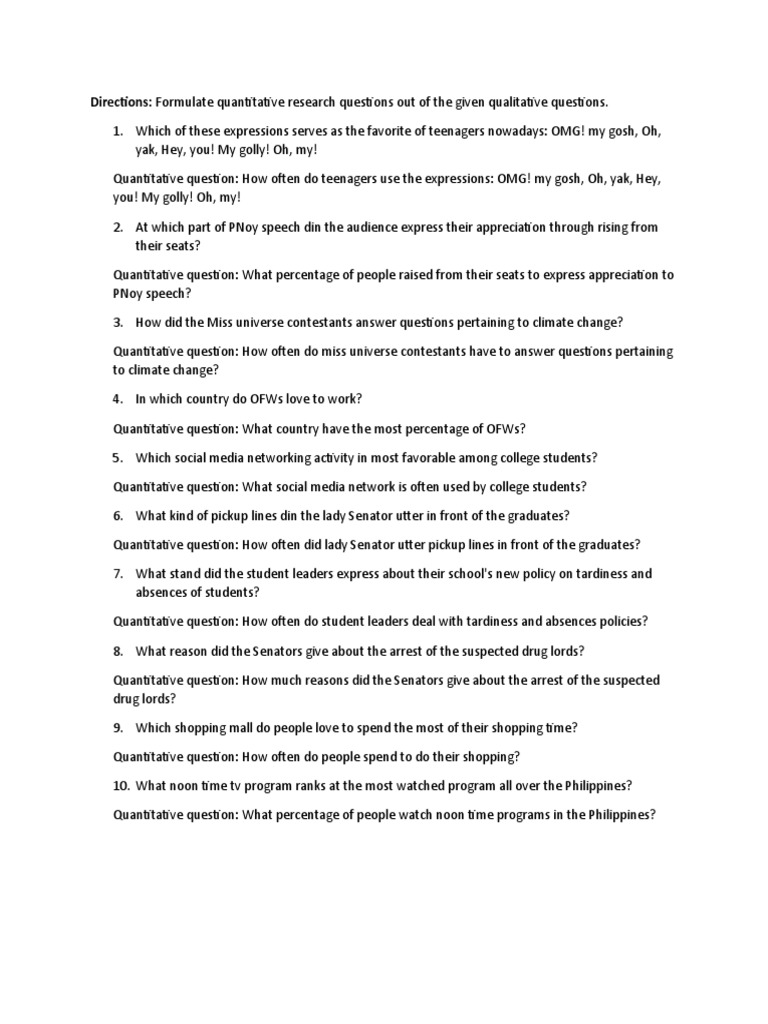 Directions: Formulate quantitative research questions out of the given qualitative questions.

1. Which of these expressions serves as the favorite of teenagers nowadays: OMG! my gosh, Oh, yak, Hey, you! My golly! Oh, my!

Quantitative question: How often do teenagers use the expressions: OMG! my gosh, Oh, yak, Hey, you! My golly! Oh, my!

2. At which part of PNoy speech din the audience express their appreciation through rising from their seats?

Quantitative question: What percentage of people raised from their seats to express appreciation to PNoy speech?

3. How did the Miss universe contestants answer questions pertaining to climate change?

Quantitative question: How often do miss universe contestants have to answer questions pertaining to climate change?

4. In which country do OFWs love to work?

Quantitative question: What country have the most percentage of OFWs?

5. Which social media networking activity in most favorable among college students?

Quantitative question: What social media network is often used by college students?

6. What kind of pickup lines din the lady Senator utter in front of the graduates?

Quantitative question: How often did lady Senator utter pickup lines in front of the graduates?

7. What stand did the student leaders express about their school's new policy on tardiness and absences of students?

Quantitative question: How often do student leaders deal with tardiness and absences policies?

8. What reason did the Senators give about the arrest of the suspected drug lords?

Quantitative question: How much reasons did the Senators give about the arrest of the suspected drug lords?

9. Which shopping mall do people love to spend the most of their shopping time?

Quantitative question: How often do people spend to do their shopping?

10. What noon time tv program ranks at the most watched program all over the Philippines?

Quantitative question: What percentage of people watch noon time programs in the Philippines?